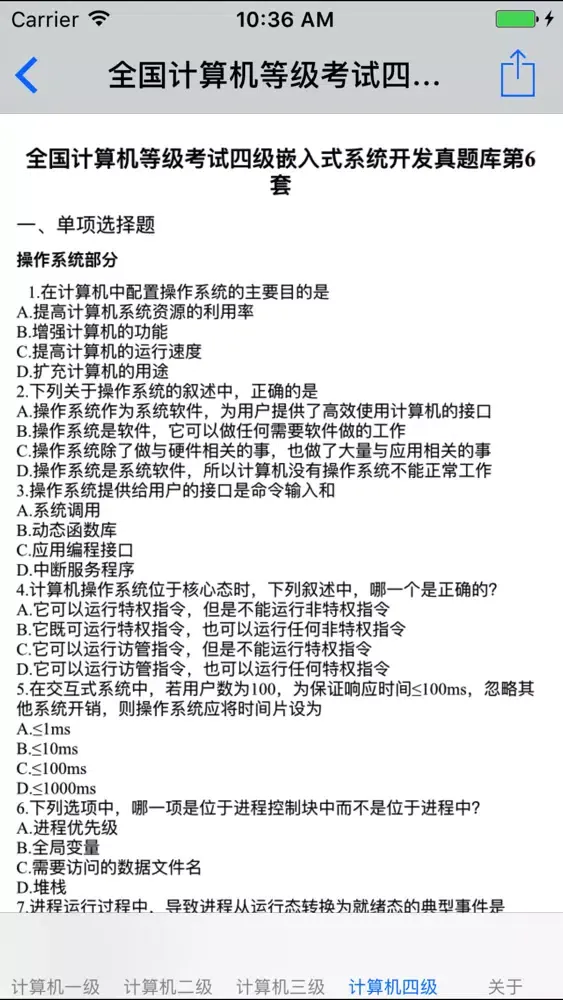 Carrier 10:36 AM

全国计算机等级考试四...

全国计算机等级考试四级嵌入式系统开发真题库第6套

一、单项选择题

操作系统部分

1.在计算机中配置操作系统的主要目的是
A.提高计算机系统资源的利用率
B.增强计算机的功能
C.提高计算机的运行速度
D.扩充计算机的用途
2.下列关于操作系统的叙述中，正确的是
A.操作系统作为系统软件，为用户提供了高效使用计算机的接口
B.操作系统是软件，它可以做任何需要软件做的工作
C.操作系统除了做与硬件相关的事，也做了大量与应用相关的事
D.操作系统是系统软件，所以计算机没有操作系统不能正常工作
3.操作系统提供给用户的接口是命令输入和
A.系统调用
B.动态函数库
C.应用编程接口
D.中断服务程序
4.计算机操作系统位于核心态时，下列叙述中，哪一个是正确的?
A.它可以运行特权指令，但是不能运行非特权指令
B.它既可运行特权指令，也可以运行任何非特权指令
C.它可以运行访管指令，但是不能运行特权指令
D.它可以运行访管指令，也可以运行任何特权指令
5.在交互式系统中，若用户数为100，为保证响应时间≤100ms，忽略其他系统开销，则操作系统应将时间片设为
A.≤1ms
B.≤10ms
C.≤100ms
D.≤1000ms
6.下列选项中，哪一项是位于进程控制块中而不是位于进程中?
A.进程优先级
B.全局变量
C.需要访问的数据文件名
D.堆栈
7.进程运行过程中，导致进程从运行态转换为就绪态的典型事件是

计算机一级 计算机二级 计算机三级 计算机四级 关于